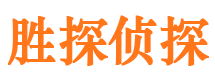 胜探侦探